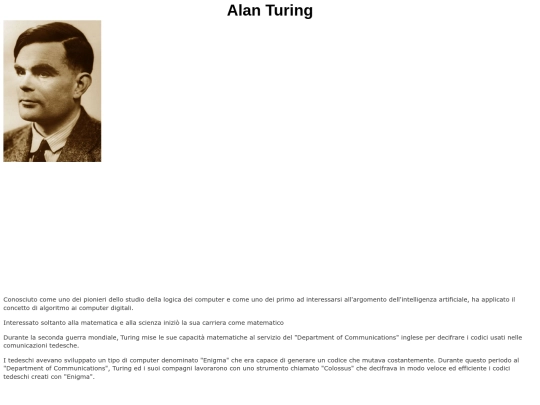 Alan Turing

Conosciuto come uno dei pionieri dello studio della logica dei computer e come uno dei primo ad interessarsi all'argomento dell'intelligenza artificiale, ha applicato il concetto di algoritmo ai computer digitali.

Interessato soltanto alla matematica e alla scienza iniziò la sua carriera come matematico

Durante la seconda guerra mondiale, Turing mise le sue capacità matematiche al servizio del "Department of Communications" inglese per decifrare i codici usati nelle comunicazioni tedesche.

I tedeschi avevano sviluppato un tipo di computer denominato "Enigma" che era capace di generare un codice che mutava costantemente. Durante questo periodo al "Department of Communications", Turing ed i suoi compagni lavorarono con uno strumento chiamato "Colossus" che decifrava in modo veloce ed efficiente i codici tedeschi creati con "Enigma".